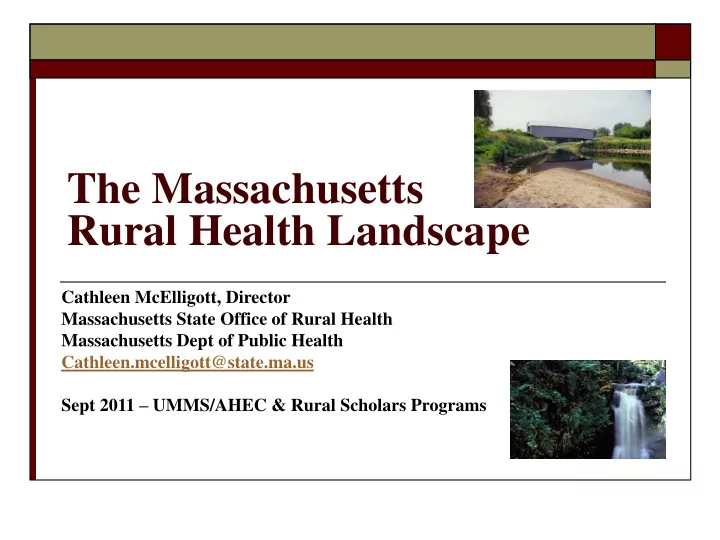 The Massachusetts Rural Health Landscape

Cathleen McElligott, Director
Massachusetts State Office of Rural Health
Massachusetts Dept of Public Health
Cathleen.mcelligott@state.ma.us

Sept 2011 – UMMS/AHEC & Rural Scholars Programs